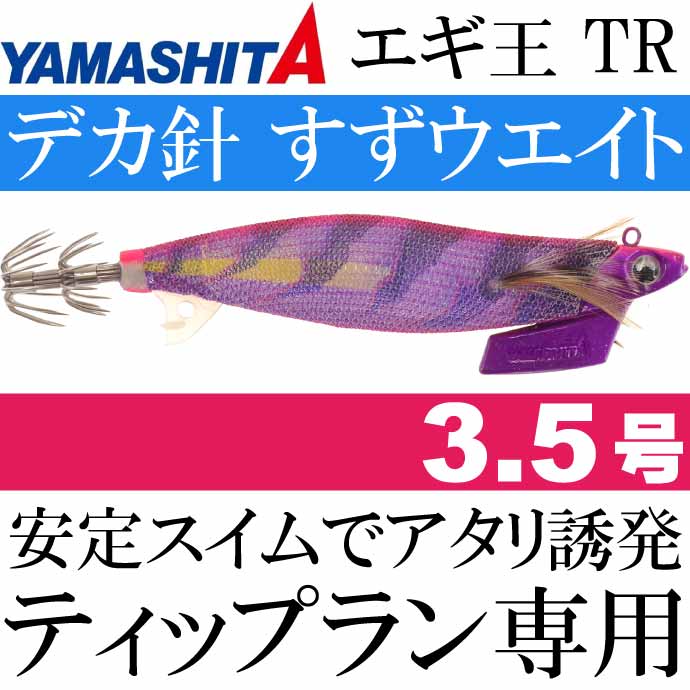 YAMASHITA エギ王 TR

デカ針 すずウエイト

3.5号

安定スイムでアタリ誘発

ティップラン専用